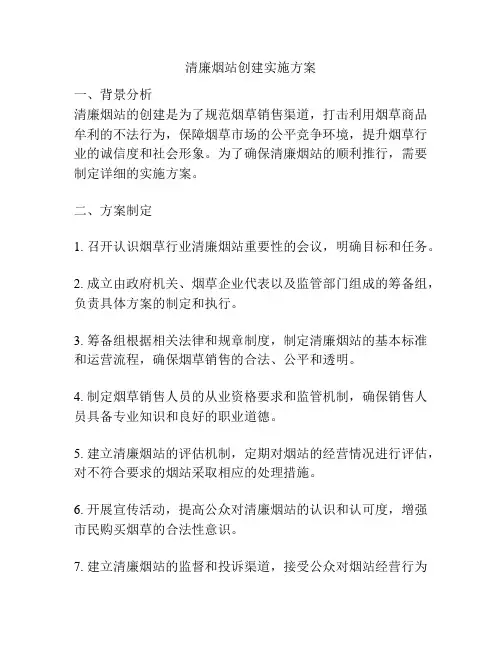 清廉烟站创建实施方案

一、背景分析
清廉烟站的创建是为了规范烟草销售渠道，打击利用烟草商品牟利的不法行为，保障烟草市场的公平竞争环境，提升烟草行业的诚信度和社会形象。为了确保清廉烟站的顺利推行，需要制定详细的实施方案。

二、方案制定

1. 召开认识烟草行业清廉烟站重要性的会议，明确目标和任务。

2. 成立由政府机关、烟草企业代表以及监管部门组成的筹备组，负责具体方案的制定和执行。

3. 筹备组根据相关法律和规章制度，制定清廉烟站的基本标准和运营流程，确保烟草销售的合法、公平和透明。

4. 制定烟草销售人员的从业资格要求和监管机制，确保销售人员具备专业知识和良好的职业道德。

5. 建立清廉烟站的评估机制，定期对烟站的经营情况进行评估，对不符合要求的烟站采取相应的处理措施。

6. 开展宣传活动，提高公众对清廉烟站的认识和认可度，增强市民购买烟草的合法性意识。

7. 建立清廉烟站的监督和投诉渠道，接受公众对烟站经营行为